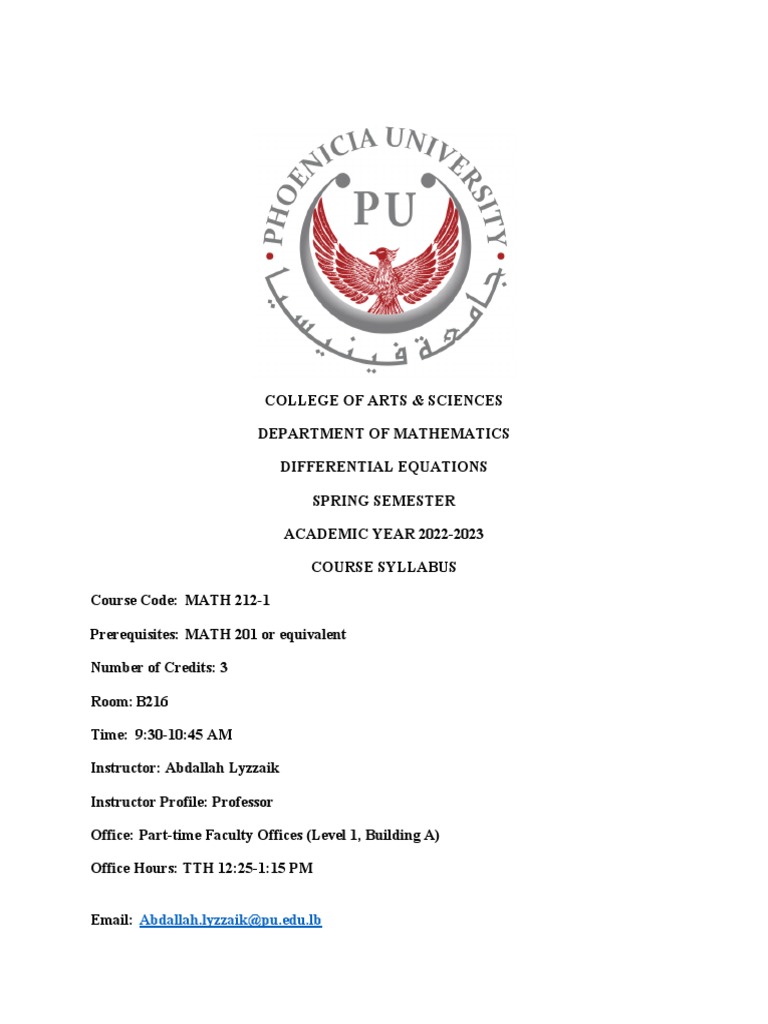 PHOENICIA UNIVERSITY
PU
جامعة فينيسيا

COLLEGE OF ARTS & SCIENCES

DEPARTMENT OF MATHEMATICS

DIFFERENTIAL EQUATIONS

SPRING SEMESTER

ACADEMIC YEAR 2022-2023

COURSE SYLLABUS

Course Code: MATH 212-1

Prerequisites: MATH 201 or equivalent

Number of Credits: 3

Room: B216

Time: 9:30-10:45 AM

Instructor: Abdallah Lyzzaik

Instructor Profile: Professor

Office: Part-time Faculty Offices (Level 1, Building A)

Office Hours: TTH 12:25-1:15 PM

Email: Abdallah.lyzzaik@pu.edu.lb